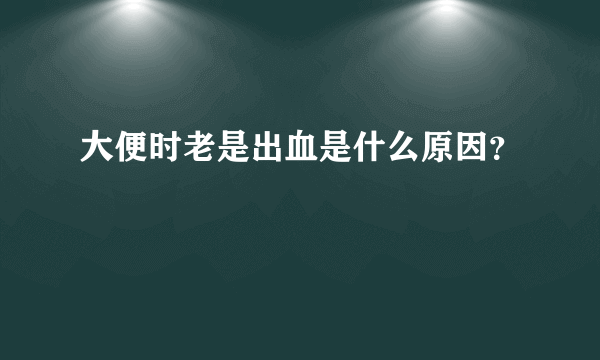 大便时老是出血是什么原因?